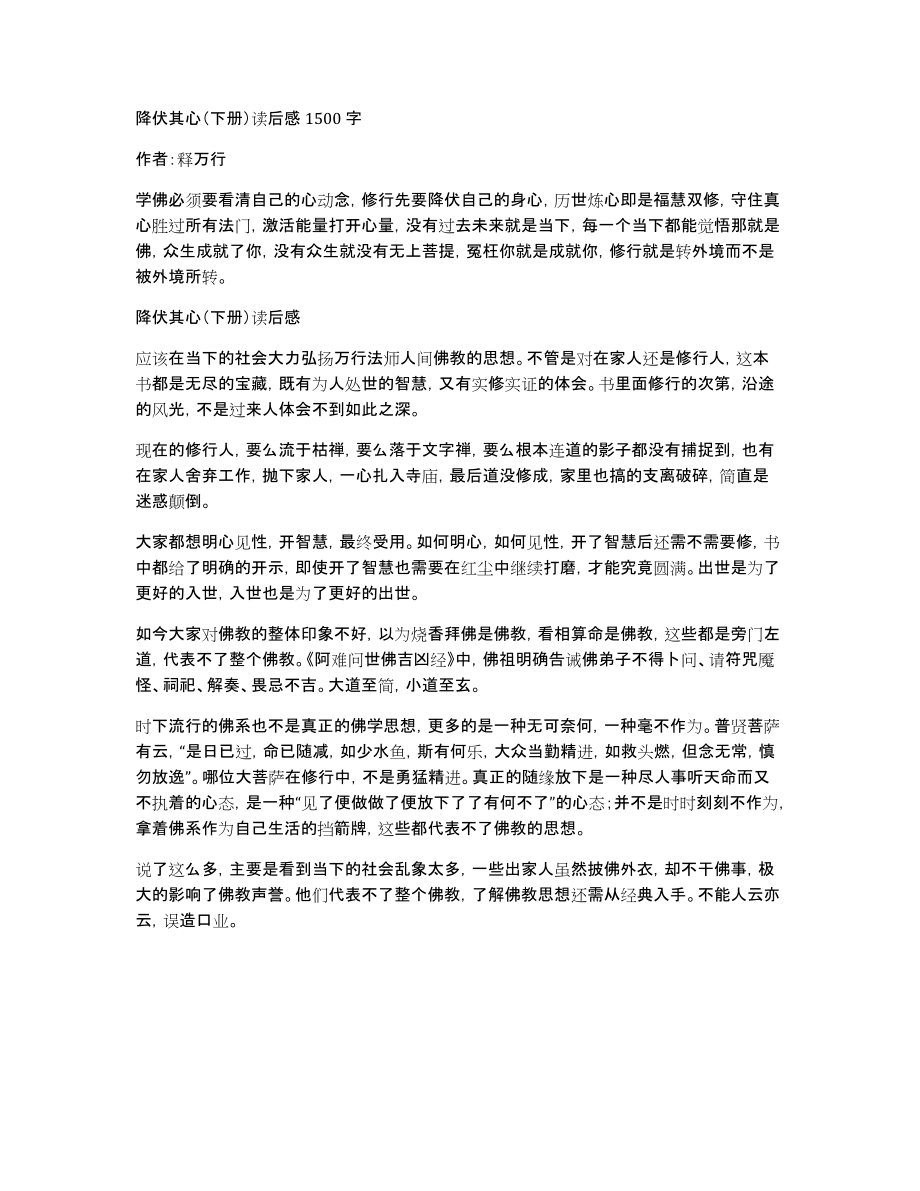 降伏其心（下册）读后感 1500 字

作者：释万行

学佛必须要看清自己的心动念，修行先要降伏自己的身心，历世炼心即是福慧双修，守住真心胜过所有法门，激活能量打开心量，没有过去未来就是当下，每一个当下都能觉悟那就是佛，众生成就了你，没有众生就没有无上菩提，冤枉你就是成就你，修行就是转外境而不是被外境所转。

降伏其心（下册）读后感

应该在当下的社会大力弘扬万行法师人间佛教的思想。不管是对在家人还是修行人，这本书都是无尽的宝藏，既有为人处世的智慧，又有实修实证的体会。书里面修行的次第，沿途的风光，不是过来人体会不到如此之深。

现在的修行人，要么流于枯禅，要么落于文字禅，要么根本连道的影子都没有捕捉到，也有在家人舍弃工作，抛下家人，一心扎入寺庙，最后道没修成，家里也搞的支离破碎，简直是迷惑颠倒。

大家都想明心见性，开智慧，最终受用。如何明心，如何见性，开了智慧后还需不需要修，书中都给了明确的开示，即使开了智慧也需要在红尘中继续打磨，才能究竟圆满。出世是为了更好的入世，入世也是为了更好的出世。

如今大家对佛教的整体印象不好，以为烧香拜佛是佛教，看相算命是佛教，这些都是旁门左道，代表不了整个佛教。《阿难问世佛吉凶经》中，佛祖明确告诫佛弟子不得卜问、请符咒魇怪、祠祀、解奏、畏忌不吉。大道至简，小道至玄。

时下流行的佛系也不是真正的佛学思想，更多的是一种无可奈何，一种毫不作为。普贤菩萨有云，“是日已过，命已随减，如少水鱼，斯有何乐，大众当勤精进，如救头燃，但念无常，慎勿放逸”。哪位大菩萨在修行中，不是勇猛精进。真正的随缘放下是一种尽人事听天命而又不执着的心态，是一种“见了便做做了便放下了了有何不了”的心态；并不是时时刻刻不作为，拿着佛系作为自己生活的挡箭牌，这些都代表不了佛教的思想。

说了这么多，主要是看到当下的社会乱象太多，一些出家人虽然披佛外衣，却不干佛事，极大的影响了佛教声誉。他们代表不了整个佛教，了解佛教思想还需从经典入手。不能人云亦云，误造口业。